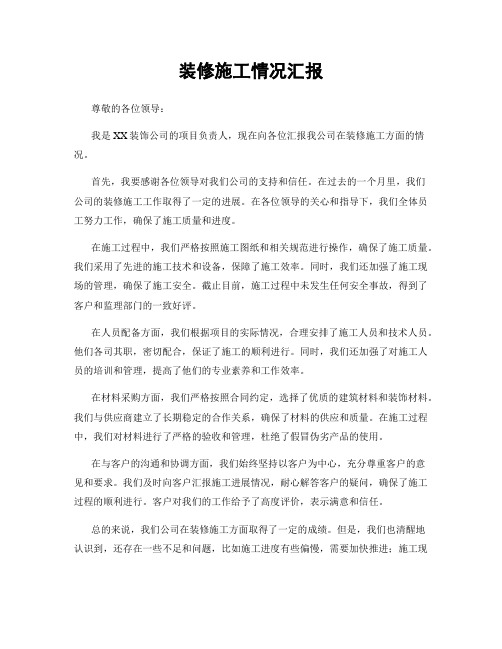 装修施工情况汇报

尊敬的各位领导：

我是XX装饰公司的项目负责人，现在向各位汇报我公司在装修施工方面的情况。

首先，我要感谢各位领导对我们公司的支持和信任。在过去的一个月里，我们公司的装修施工工作取得了一定的进展。在各位领导的关心和指导下，我们全体员工努力工作，确保了施工质量和进度。

在施工过程中，我们严格按照施工图纸和相关规范进行操作，确保了施工质量。我们采用了先进的施工技术和设备，保障了施工效率。同时，我们还加强了施工现场的管理，确保了施工安全。截止目前，施工过程中未发生任何安全事故，得到了客户和监理部门的一致好评。

在人员配备方面，我们根据项目的实际情况，合理安排了施工人员和技术人员。他们各司其职，密切配合，保证了施工的顺利进行。同时，我们还加强了对施工人员的培训和管理，提高了他们的专业素养和工作效率。

在材料采购方面，我们严格按照合同约定，选择了优质的建筑材料和装饰材料。我们与供应商建立了长期稳定的合作关系，确保了材料的供应和质量。在施工过程中，我们对材料进行了严格的验收和管理，杜绝了假冒伪劣产品的使用。

在与客户的沟通和协调方面，我们始终坚持以客户为中心，充分尊重客户的意见和要求。我们及时向客户汇报施工进展情况，耐心解答客户的疑问，确保了施工过程的顺利进行。客户对我们的工作给予了高度评价，表示满意和信任。

总的来说，我们公司在装修施工方面取得了一定的成绩。但是，我们也清醒地认识到，还存在一些不足和问题，比如施工进度有些偏慢，需要加快推进；施工现